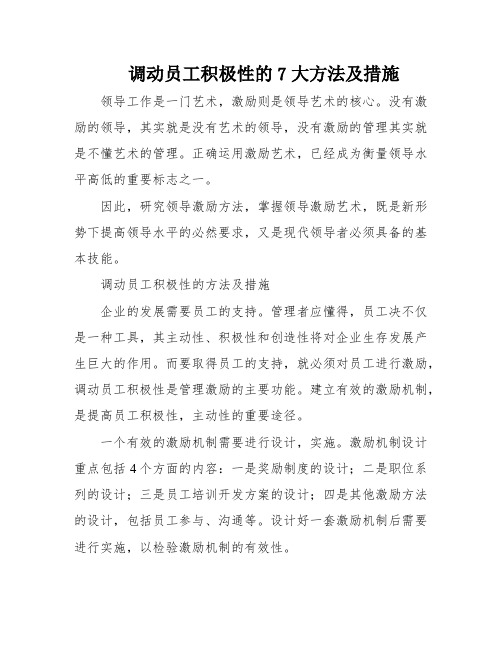 调动员工积极性的 7 大方法及措施

领导工作是一门艺术，激励则是领导艺术的核心。没有激励的领导，其实就是没有艺术的领导，没有激励的管理其实就是不懂艺术的管理。正确运用激励艺术，已经成为衡量领导水平高低的重要标志之一。

因此，研究领导激励方法，掌握领导激励艺术，既是新形势下提高领导水平的必然要求，又是现代领导者必须具备的基本技能。

调动员工积极性的方法及措施

企业的发展需要员工的支持。管理者应懂得，员工决不仅是一种工具，其主动性、积极性和创造性将对企业生存发展产生巨大的作用。而要取得员工的支持，就必须对员工进行激励，调动员工积极性是管理激励的主要功能。建立有效的激励机制，是提高员工积极性，主动性的重要途径。

一个有效的激励机制需要进行设计，实施。激励机制设计重点包括 4 个方面的内容：一是奖励制度的设计；二是职位系列的设计；三是员工培训开发方案的设计；四是其他激励方法的设计，包括员工参与、沟通等。设计好一套激励机制后需要进行实施，以检验激励机制的有效性。